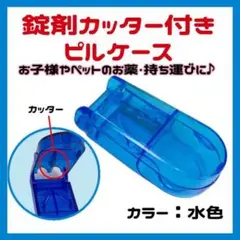 錠剤カッター付き
ピルケース
お子様やペットのお薬・持ち運びに♪

カッター

カラー：水色